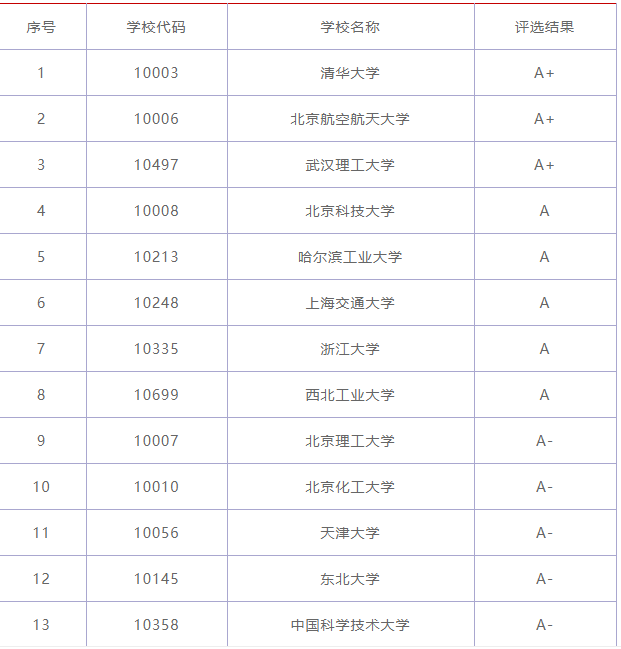 | 序号 | 学校代码 | 学校名称 | 评选结果 |
|---|---|---|---|
| 1 | 10003 | 清华大学 | A+ |
| 2 | 10006 | 北京航空航天大学 | A+ |
| 3 | 10497 | 武汉理工大学 | A+ |
| 4 | 10008 | 北京科技大学 | A |
| 5 | 10213 | 哈尔滨工业大学 | A |
| 6 | 10248 | 上海交通大学 | A |
| 7 | 10335 | 浙江大学 | A |
| 8 | 10699 | 西北工业大学 | A |
| 9 | 10007 | 北京理工大学 | A- |
| 10 | 10010 | 北京化工大学 | A- |
| 11 | 10056 | 天津大学 | A- |
| 12 | 10145 | 东北大学 | A- |
| 13 | 10358 | 中国科学技术大学 | A- |